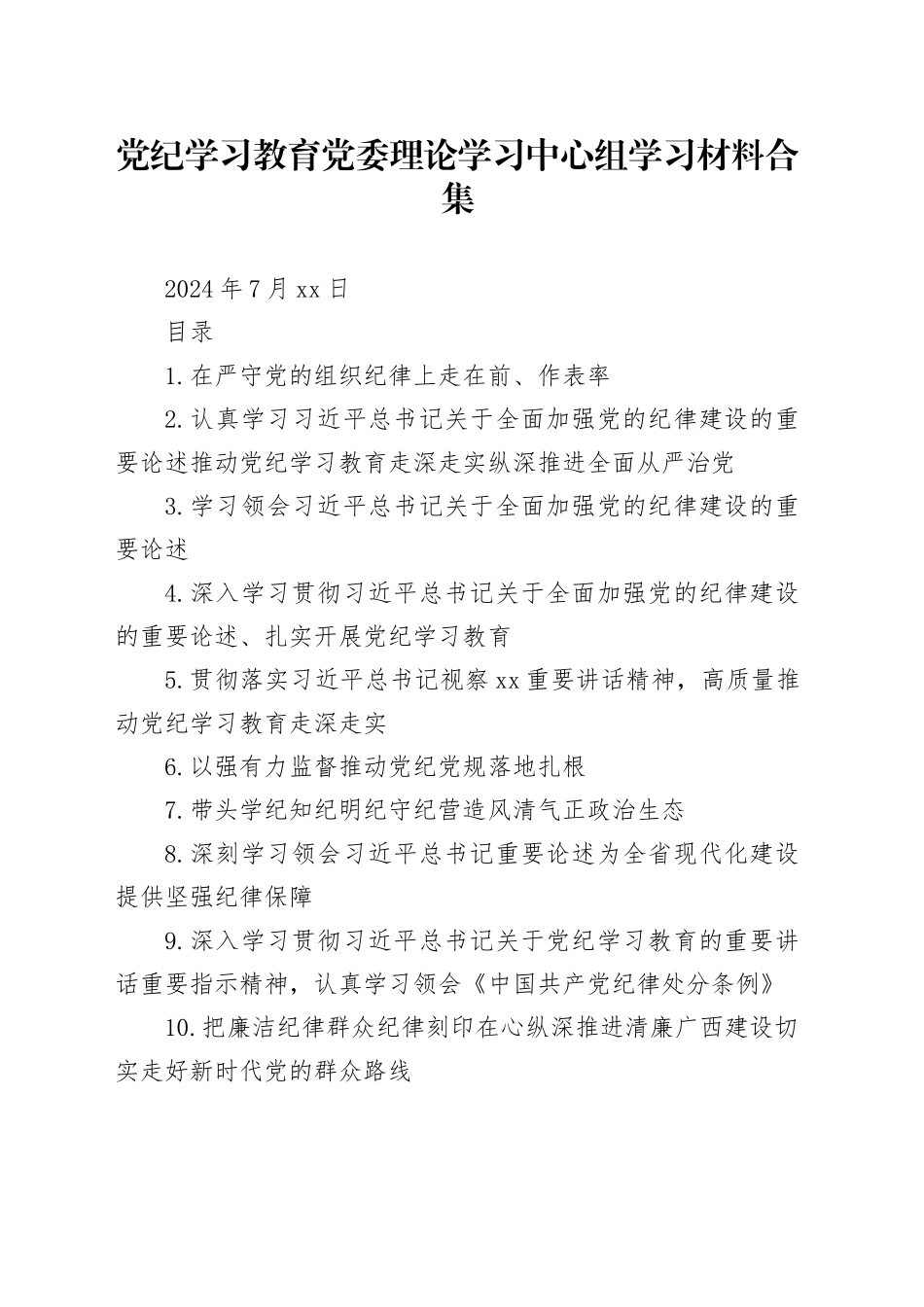 党纪学习教育党委理论学习中心组学习材料合集

2024年7月xx日

目录

1.在严守党的组织纪律上走在前、作表率

2.认真学习习近平总书记关于全面加强党的纪律建设的重要论述推动党纪学习教育走深走实纵深推进全面从严治党

3.学习领会习近平总书记关于全面加强党的纪律建设的重要论述

4.深入学习贯彻习近平总书记关于全面加强党的纪律建设的重要论述、扎实开展党纪学习教育

5.贯彻落实习近平总书记视察xx重要讲话精神，高质量推动党纪学习教育走深走实

6.以强有力监督推动党纪党规落地扎根

7.带头学纪知纪明纪守纪营造风清气正政治生态

8.深刻学习领会习近平总书记重要论述为全省现代化建设提供坚强纪律保障

9.深入学习贯彻习近平总书记关于党纪学习教育的重要讲话重要指示精神，认真学习领会《中国共产党纪律处分条例》

10.把廉洁纪律群众纪律刻印在心纵深推进清廉广西建设切实走好新时代党的群众路线